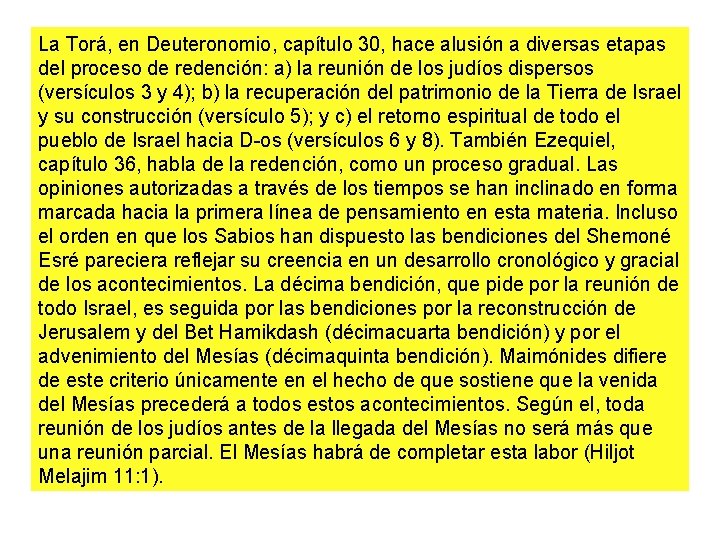 La Torá, en Deuteronomio, capítulo 30, hace alusión a diversas etapas del proceso de redención: a) la reunión de los judíos dispersos (versículos 3 y 4); b) la recuperación del patrimonio de la Tierra de Israel y su construcción (versículo 5); y c) el retorno espiritual de todo el pueblo de Israel hacia D-os (versículos 6 y 8). También Ezequiel, capítulo 36, habla de la redención, como un proceso gradual. Las opiniones autorizadas a través de los tiempos se han inclinado en forma marcada hacia la primera línea de pensamiento en esta materia. Incluso el orden en que los Sabios han dispuesto las bendiciones del Shemoné Esré pareciera reflejar su creencia en un desarrollo cronológico y gracial de los acontecimientos. La décima bendición, que pide por la reunión de todo Israel, es seguida por las bendiciones por la reconstrucción de Jerusalem y del Bet Hamikdash (décimacuarta bendición) y por el advenimiento del Mesías (décimaquinta bendición). Maimónides difiere de este criterio únicamente en el hecho de que sostiene que la venida del Mesías precederá a todos estos acontecimientos. Según el, toda reunión de los judíos antes de la llegada del Mesías no será más que una reunión parcial. El Mesías habrá de completar esta labor (Hiljot Melajim 11:1).